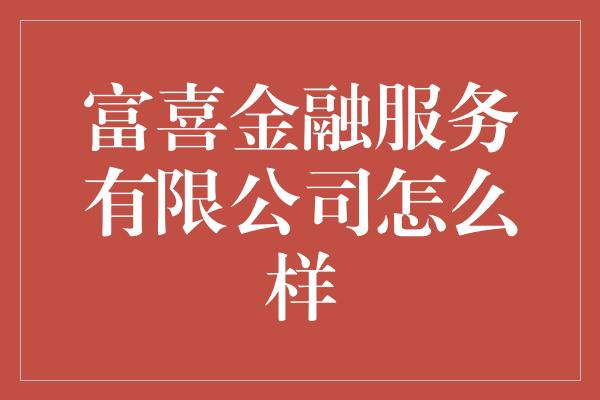 富喜金融服务有限公司怎么样